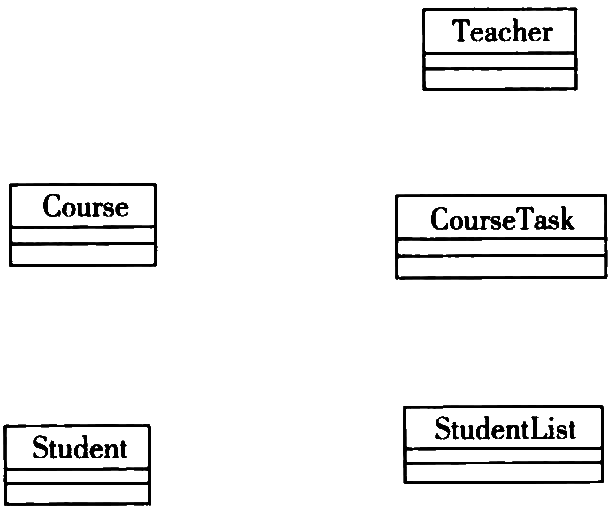 Teacher

Course

CourseTask

Student

StudentList